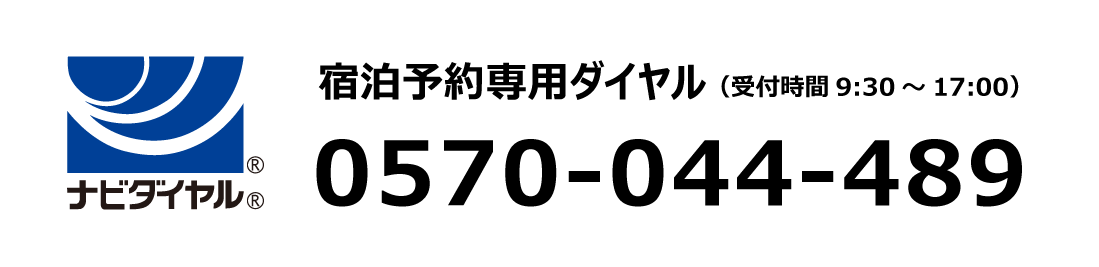 ®
ナビダイヤル®

宿泊予約専用ダイヤル（受付時間 9:30 ～ 17:00）

0570-044-489